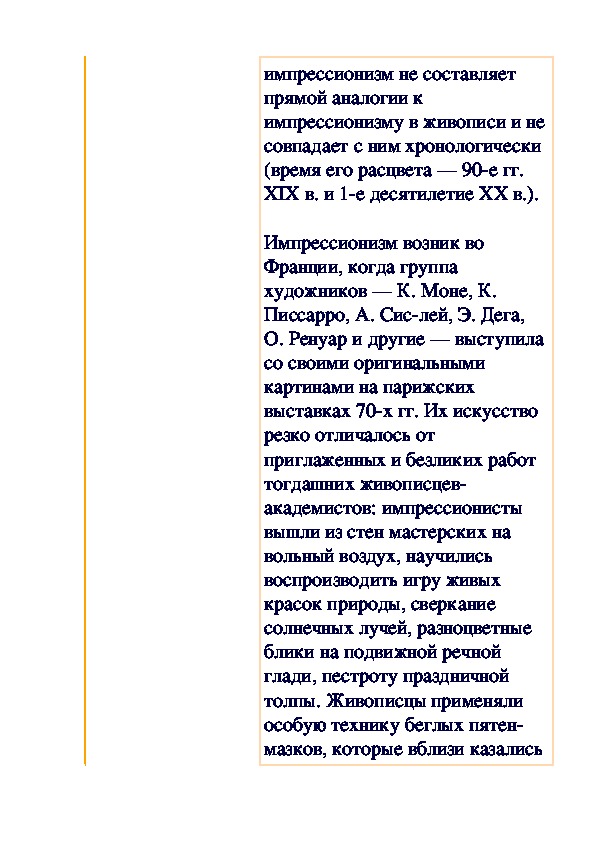 импрессионизм не составляет прямой аналогии к импрессионизму в живописи и не совпадает с ним хронологически (время его расцвета — 90-е гг. XIX в. и 1-е десятилетие XX в.).

Импрессионизм возник во Франции, когда группа художников — К. Моне, К. Писсарро, А. Сис-лей, Э. Дега, О. Ренуар и другие — выступила со своими оригинальными картинами на парижских выставках 70-х гг. Их искусство резко отличалось от приглаженных и безликих работ тогдашних живописцев-академистов: импрессионисты вышли из стен мастерских на вольный воздух, научились воспроизводить игру живых красок природы, сверкание солнечных лучей, разноцветные блики на подвижной речной глади, пестроту праздничной толпы. Живописцы применяли особую технику беглых пятен-мазков, которые вблизи казались